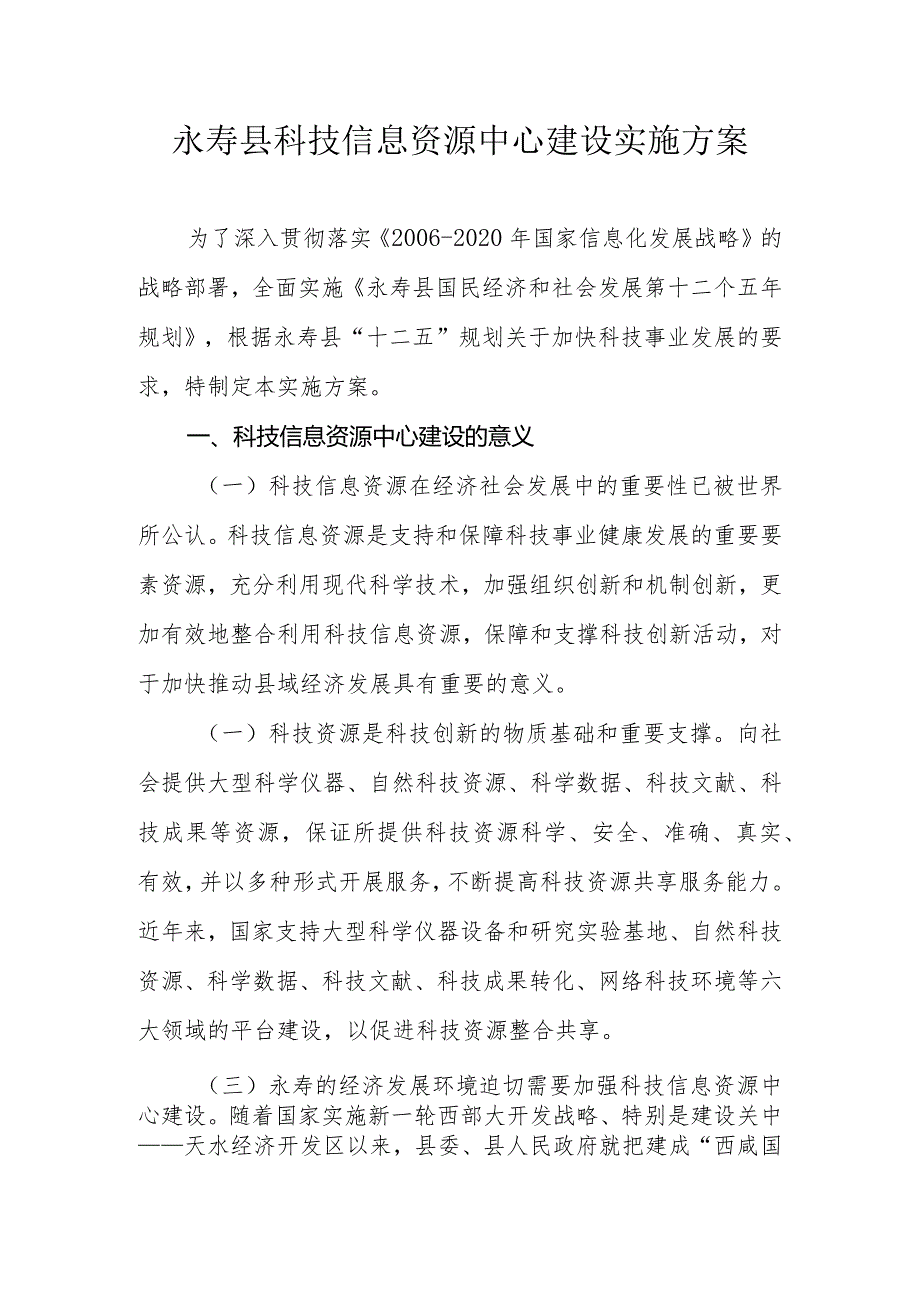 永寿县科技信息资源中心建设实施方案

为了深入贯彻落实《2006-2020年国家信息化发展战略》的战略部署，全面实施《永寿县国民经济和社会发展第十二个五年规划》，根据永寿县“十二五”规划关于加快科技事业发展的要求，特制定本实施方案。

一、科技信息资源中心建设的意义

（一）科技信息资源在经济社会发展中的重要性已被世界所公认。科技信息资源是支持和保障科技事业健康发展的重要要素资源，充分利用现代科学技术，加强组织创新和机制创新，更加有效地整合利用科技信息资源，保障和支撑科技创新活动，对于加快推动县域经济发展具有重要的意义。

（一）科技资源是科技创新的物质基础和重要支撑。向社会提供大型科学仪器、自然科技资源、科学数据、科技文献、科技成果等资源，保证所提供科技资源科学、安全、准确、真实、有效，并以多种形式开展服务，不断提高科技资源共享服务能力。近年来，国家支持大型科学仪器设备和研究实验基地、自然科技资源、科学数据、科技文献、科技成果转化、网络科技环境等六大领域的平台建设，以促进科技资源整合共享。

（三）永寿的经济发展环境迫切需要加强科技信息资源中心建设。随着国家实施新一轮西部大开发战略、特别是建设关中——天水经济开发区以来，县委、县人民政府就把建成“西咸国